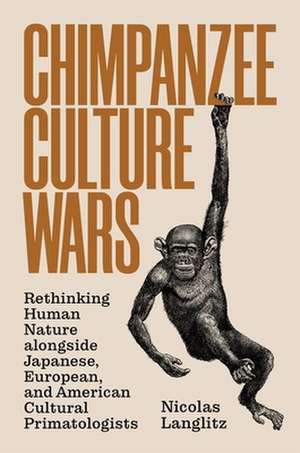 CHIMPANZEE CULTURE WARS

Rethinking Human Nature alongside Japanese, European, and American Cultural Primatologists

Nicolas Langlitz